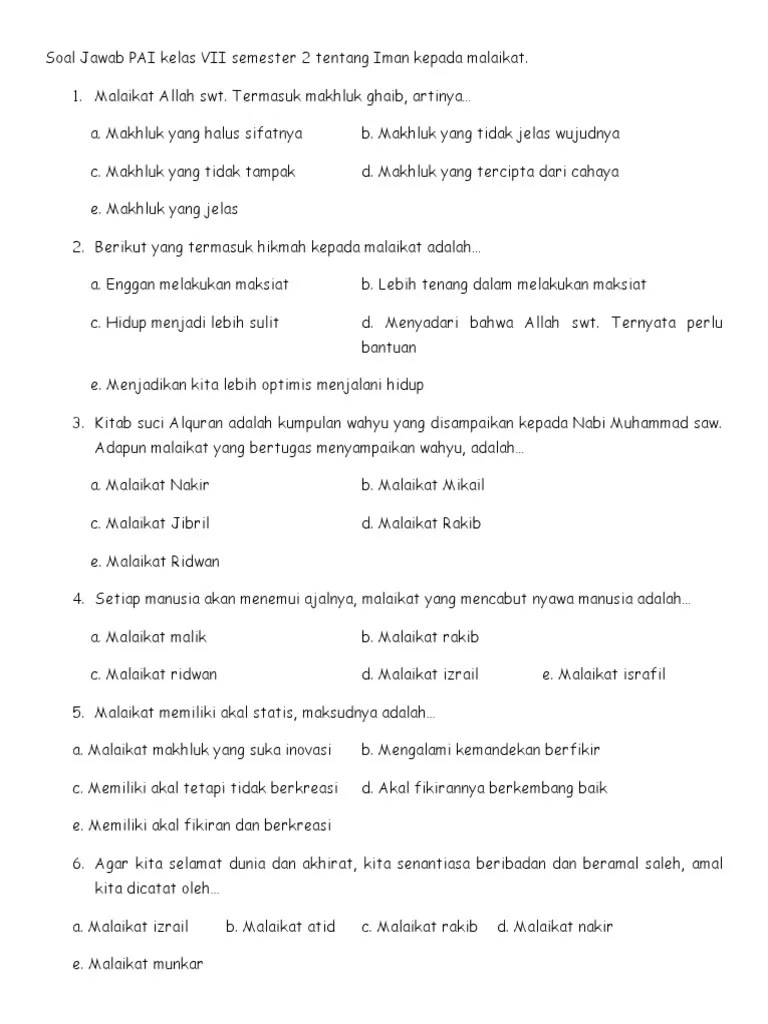 Soal Jawab PAI kelas VII semester 2 tentang Iman kepada malaikat.

1. Malaikat Allah swt. Termasuk makhluk ghaib, artinya…

a. Makhluk yang halus sifatnya
b. Makhluk yang tidak jelas wujudnya
c. Makhluk yang tidak tampak
d. Makhluk yang tercipta dari cahaya
e. Makhluk yang jelas

2. Berikut yang termasuk hikmah kepada malaikat adalah…

a. Enggan melakukan maksiat
b. Lebih tenang dalam melakukan maksiat
c. Hidup menjadi lebih sulit
d. Menyadari bahwa Allah swt. Ternyata perlu bantuan
e. Menjadikan kita lebih optimis menjalani hidup

3. Kitab suci Alquran adalah kumpulan wahyu yang disampaikan kepada Nabi Muhammad saw. Adapun malaikat yang bertugas menyampaikan wahyu, adalah…

a. Malaikat Nakir
b. Malaikat Mikail
c. Malaikat Jibril
d. Malaikat Rakib
e. Malaikat Ridwan

4. Setiap manusia akan menemui ajalnya, malaikat yang mencabut nyawa manusia adalah…

a. Malaikat malik
b. Malaikat rakib
c. Malaikat ridwan
d. Malaikat izrail
e. Malaikat israfil

5. Malaikat memiliki akal statis, maksudnya adalah…

a. Malaikat makhluk yang suka inovasi
b. Mengalami kemandekan berfikir
c. Memiliki akal tetapi tidak berkreasi
d. Akal fikirannya berkembang baik
e. Memiliki akal fikiran dan berkreasi

6. Agar kita selamat dunia dan akhirat, kita senantiasa beribadan dan beramal saleh, amal kita dicatat oleh…

a. Malaikat izrail
b. Malaikat atid
c. Malaikat rakib
d. Malaikat nakir
e. Malaikat munkar